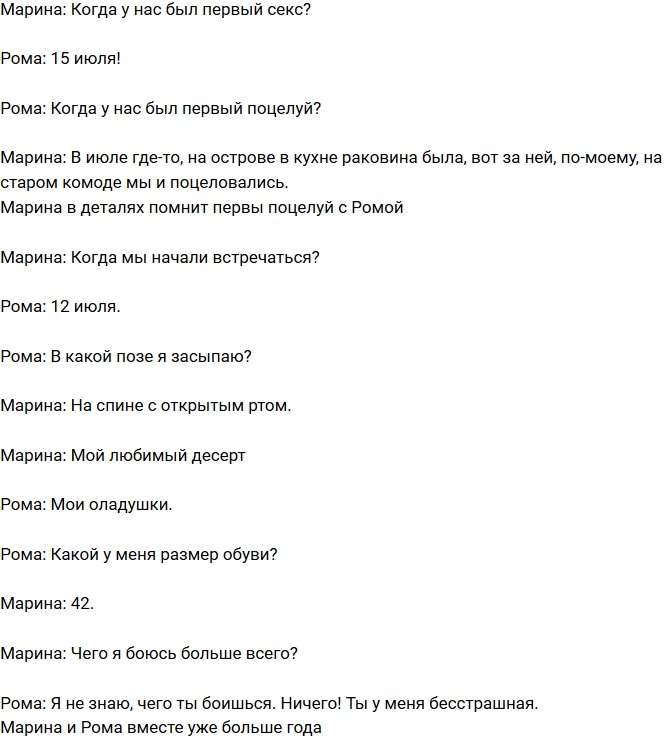 Марина: Когда у нас был первый секс?

Рома: 15 июля!

Рома: Когда у нас был первый поцелуй?

Марина: В июле где-то, на острове в кухне раковина была, вот за ней, по-моему, на старом комоде мы и поцеловались.
Марина в деталях помнит первы поцелуй с Ромой

Марина: Когда мы начали встречаться?

Рома: 12 июля.

Рома: В какой позе я засыпаю?

Марина: На спине с открытым ртом.

Марина: Мой любимый десерт

Рома: Мои оладушки.

Рома: Какой у меня размер обуви?

Марина: 42.

Марина: Чего я боюсь больше всего?

Рома: Я не знаю, чего ты боишься. Ничего! Ты у меня бесстрашная.
Марина и Рома вместе уже больше года